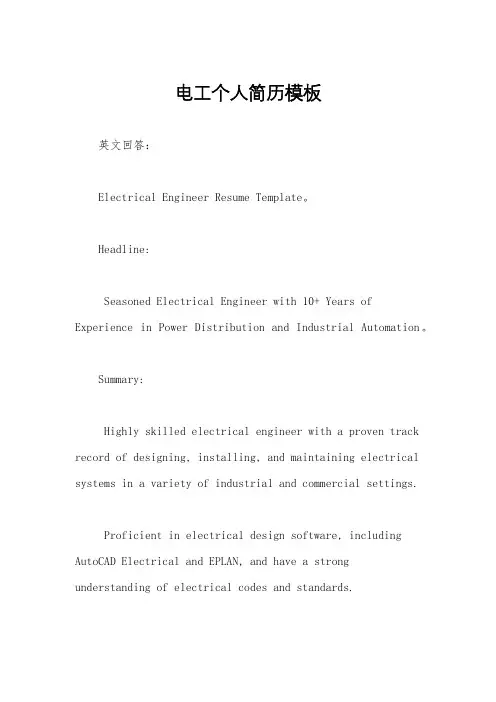 电工个人简历模板

英文回答：

Electrical Engineer Resume Template。

Headline:

Seasoned Electrical Engineer with 10+ Years of Experience in Power Distribution and Industrial Automation。

Summary:

Highly skilled electrical engineer with a proven track record of designing, installing, and maintaining electrical systems in a variety of industrial and commercial settings.

Proficient in electrical design software, including AutoCAD Electrical and EPLAN, and have a strong understanding of electrical codes and standards.